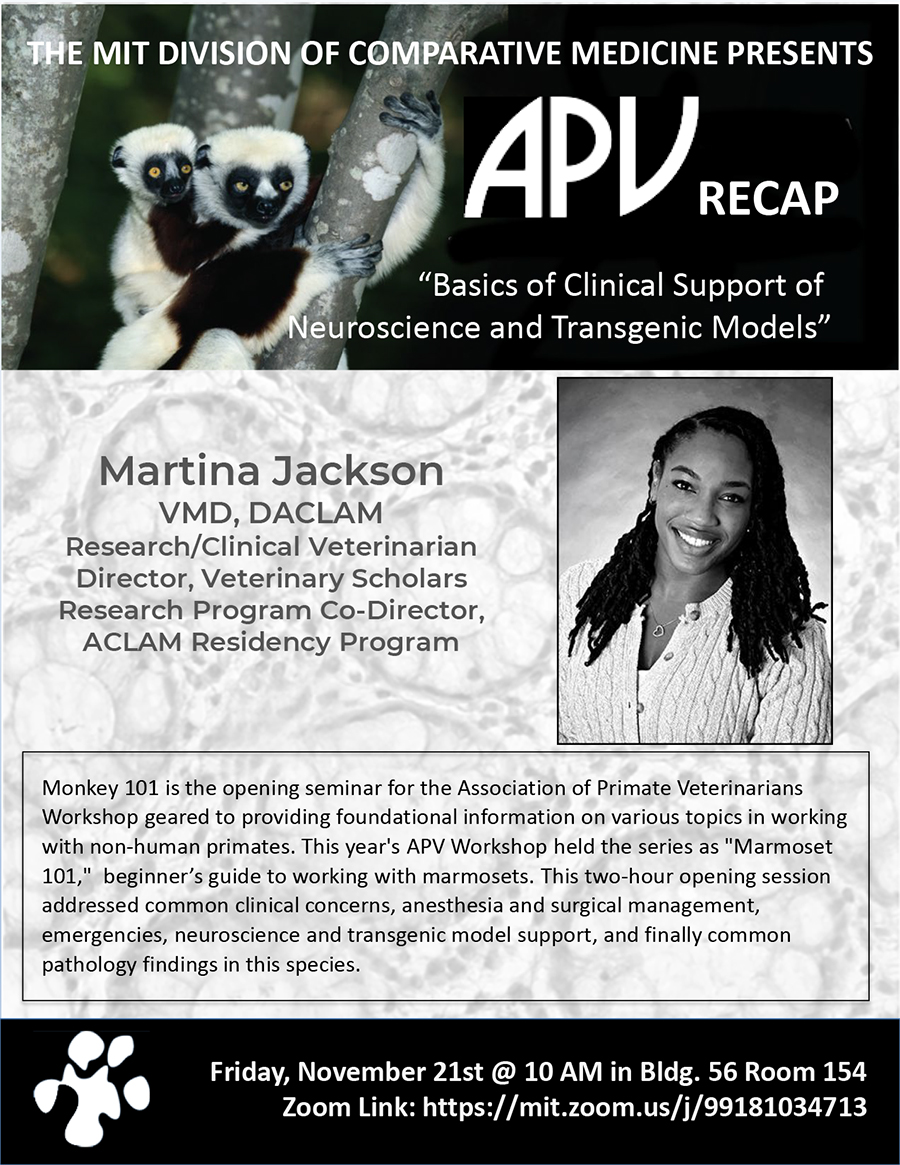 THE MIT DIVISION OF COMPARATIVE MEDICINE PRESENTS

APV RECAP

“Basics of Clinical Support of Neuroscience and Transgenic Models”

Martina Jackson
VMD, DACLAM
Research/Clinical Veterinarian
Director, Veterinary Scholars Research Program Co-Director, ACLAM Residency Program

Monkey 101 is the opening seminar for the Association of Primate Veterinarians Workshop geared to providing foundational information on various topics in working with non-human primates. This year's APV Workshop held the series as "Marmoset 101," beginner’s guide to working with marmosets. This two-hour opening session addressed common clinical concerns, anesthesia and surgical management, emergencies, neuroscience and transgenic model support, and finally common pathology findings in this species.

Friday, November 21st @ 10 AM in Bldg. 56 Room 154
Zoom Link: https://mit.zoom.us/j/99181034713